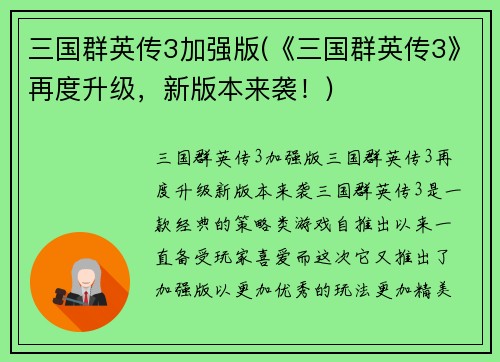 三国群英传3加强版(《三国群英传3》再度升级，新版本来袭！)

三国群英传3加强版三国群英传3再度升级新版本来袭三国群英传3是一款经典的策略类游戏自推出以来一直备受玩家喜爱而这次它又推出了加强版以更加优秀的玩法更加精美